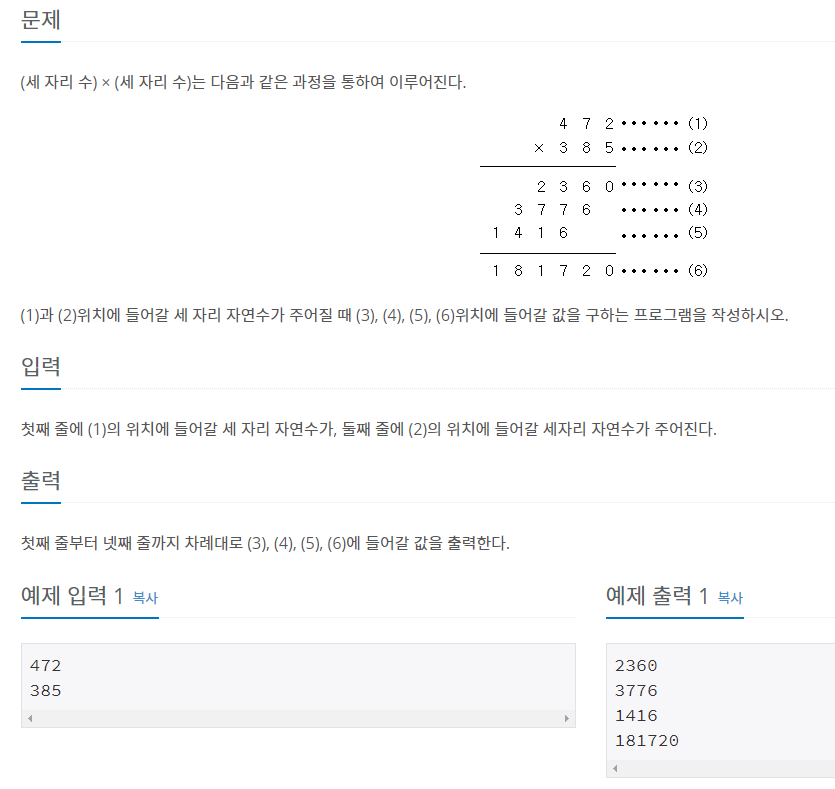 문제

(세 자리 수) × (세 자리 수)는 다음과 같은 과정을 통하여 이루어진다.

4 7 2 ······ (1)
× 3 8 5 ······ (2)
2 3 6 0 ······ (3)
3 7 7 6 ······ (4)
1 4 1 6 ······ (5)
1 8 1 7 2 0 ······ (6)

(1)과 (2)위치에 들어갈 세 자리 자연수가 주어질 때 (3), (4), (5), (6)위치에 들어갈 값을 구하는 프로그램을 작성하시오.

입력

첫째 줄에 (1)의 위치에 들어갈 세 자리 자연수가, 둘째 줄에 (2)의 위치에 들어갈 세자리 자연수가 주어진다.

출력

첫째 줄부터 넷째 줄까지 차례대로 (3), (4), (5), (6)에 들어갈 값을 출력한다.

예제 입력 1 복사

472
385

예제 출력 1 복사

2360
3776
1416
181720